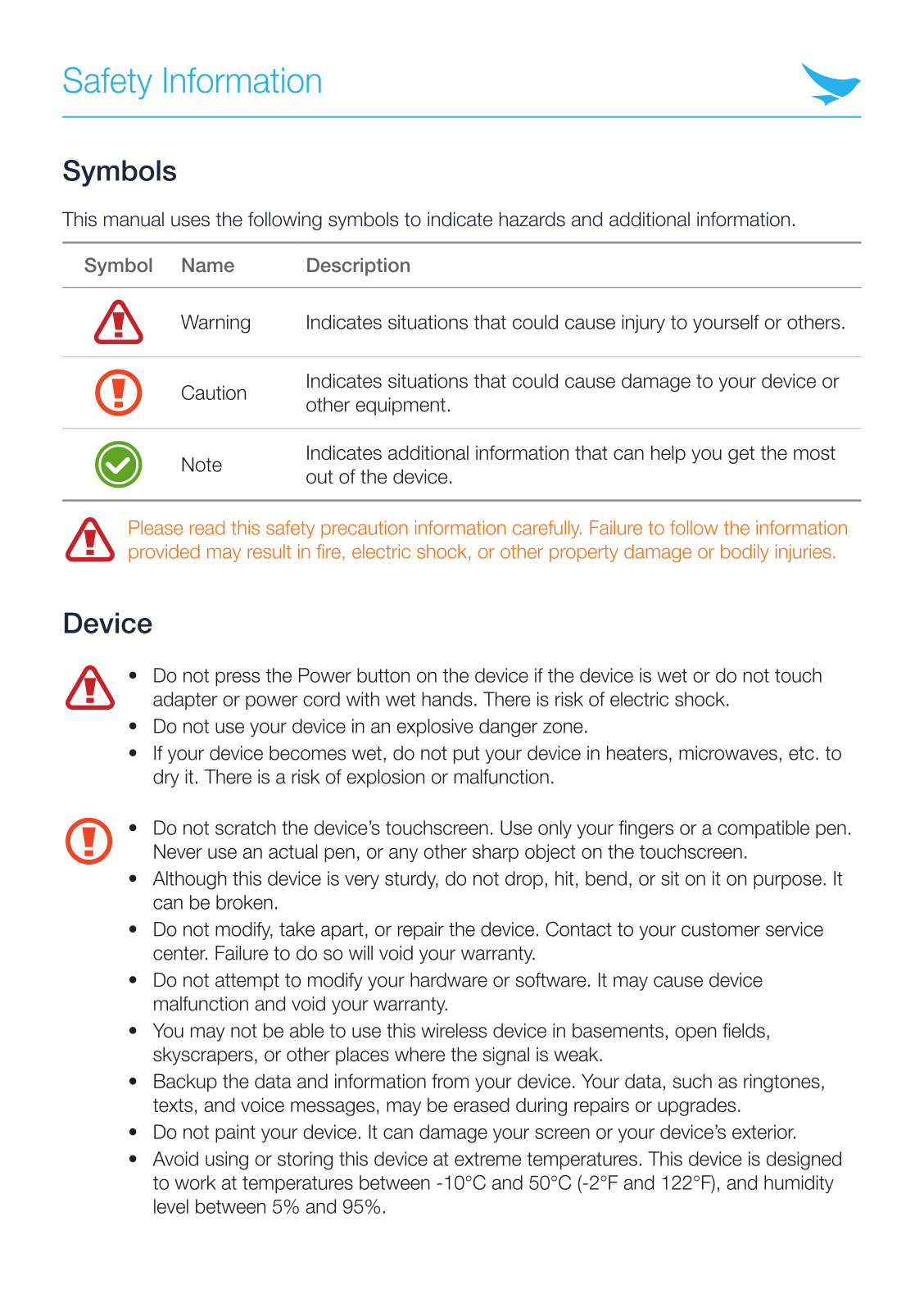 Safety Information

Symbols

This manual uses the following symbols to indicate hazards and additional information.

| Symbol | Name | Description |
|---|---|---|
| | Warning | Indicates situations that could cause injury to yourself or others. |
| | Caution | Indicates situations that could cause damage to your device or other equipment. |
| | Note | Indicates additional information that can help you get the most out of the device. |

Please read this safety precaution information carefully. Failure to follow the information provided may result in fire, electric shock, or other property damage or bodily injuries.

Device

• Do not press the Power button on the device if the device is wet or do not touch adapter or power cord with wet hands. There is risk of electric shock.
• Do not use your device in an explosive danger zone.
• If your device becomes wet, do not put your device in heaters, microwaves, etc. to dry it. There is a risk of explosion or malfunction.

• Do not scratch the device's touchscreen. Use only your fingers or a compatible pen. Never use an actual pen, or any other sharp object on the touchscreen.
• Although this device is very sturdy, do not drop, hit, bend, or sit on it on purpose. It can be broken.
• Do not modify, take apart, or repair the device. Contact to your customer service center. Failure to do so will void your warranty.
• Do not attempt to modify your hardware or software. It may cause device malfunction and void your warranty.
• You may not be able to use this wireless device in basements, open fields, skyscrapers, or other places where the signal is weak.
• Backup the data and information from your device. Your data, such as ringtones, texts, and voice messages, may be erased during repairs or upgrades.
• Do not paint your device. It can damage your screen or your device's exterior.
• Avoid using or storing this device at extreme temperatures. This device is designed to work at temperatures between -10°C and 50°C (-2°F and 122°F), and humidity level between 5% and 95%.